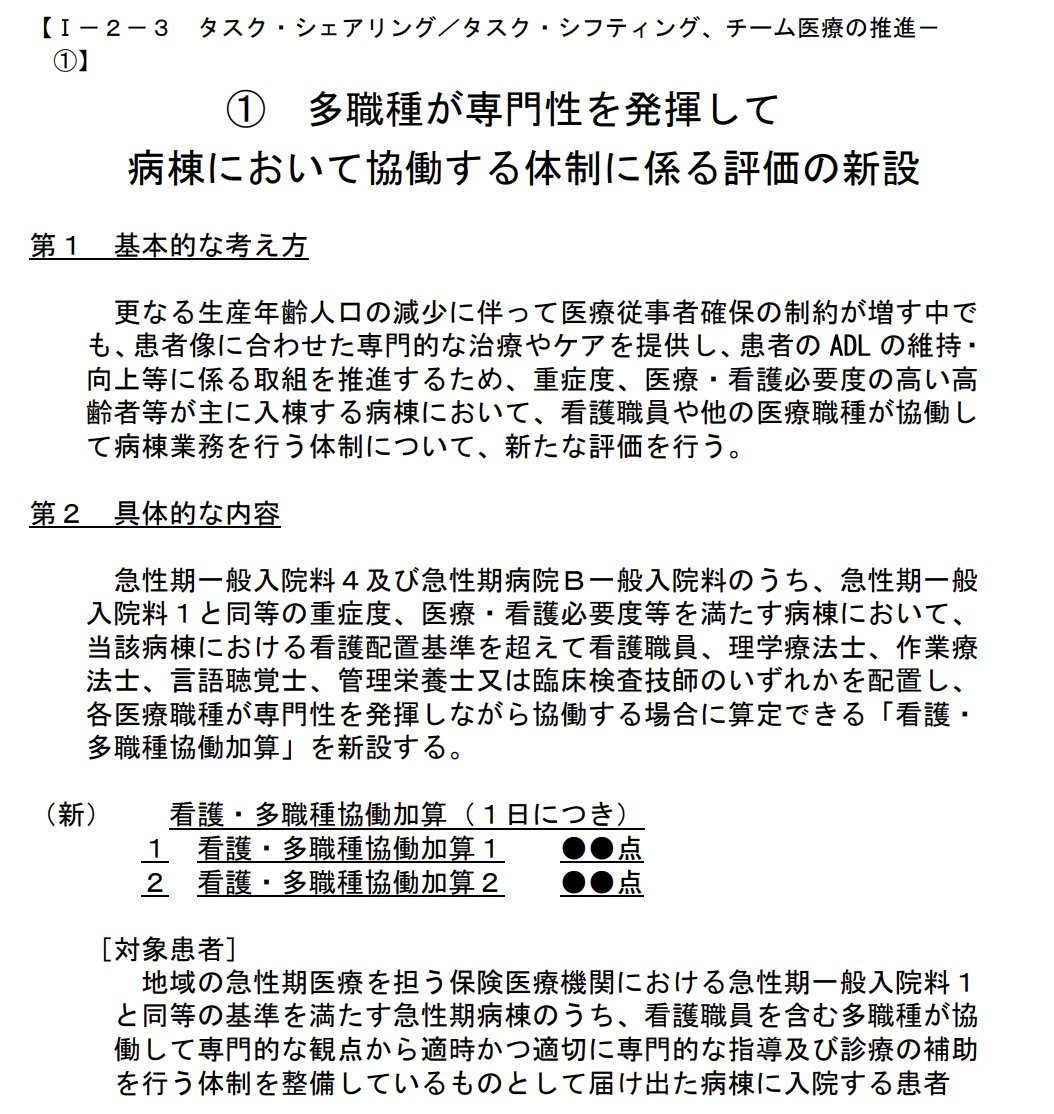 【Ⅰ－２－３　タスク・シェアリング／タスク・シフティング、チーム医療の推進－①】

①　多職種が専門性を発揮して
病棟において協働する体制に係る評価の新設

第１　基本的な考え方

更なる生産年齢人口の減少に伴って医療従事者確保の制約が増す中でも、患者像に合わせた専門的な治療やケアを提供し、患者の ADL の維持・向上等に係る取組を推進するため、重症度、医療・看護必要度の高い高齢者等が主に入棟する病棟において、看護職員や他の医療職種が協働して病棟業務を行う体制について、新たな評価を行う。

第２　具体的な内容

急性期一般入院料４及び急性期病院Ｂ一般入院料のうち、急性期一般入院料１と同等の重症度、医療・看護必要度等を満たす病棟において、当該病棟における看護配置基準を超えて看護職員、理学療法士、作業療法士、言語聴覚士、管理栄養士又は臨床検査技師のいずれかを配置し、各医療職種が専門性を発揮しながら協働する場合に算定できる「看護・多職種協働加算」を新設する。

（新）　看護・多職種協働加算（１日につき）
１　看護・多職種協働加算１　●●点
２　看護・多職種協働加算２　●●点

［対象患者］
地域の急性期医療を担う保険医療機関における急性期一般入院料１と同等の基準を満たす急性期病棟のうち、看護職員を含む多職種が協働して専門的な観点から適時かつ適切に専門的な指導及び診療の補助を行う体制を整備しているものとして届け出た病棟に入院する患者